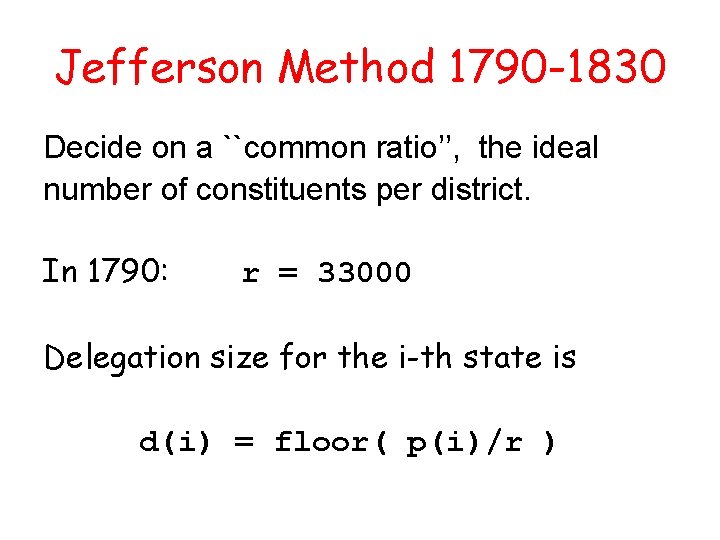 Jefferson Method 1790-1830

Decide on a ``common ratio'', the ideal number of constituents per district.

In 1790: r = 33000

Delegation size for the i-th state is

d(i) = floor( p(i)/r )